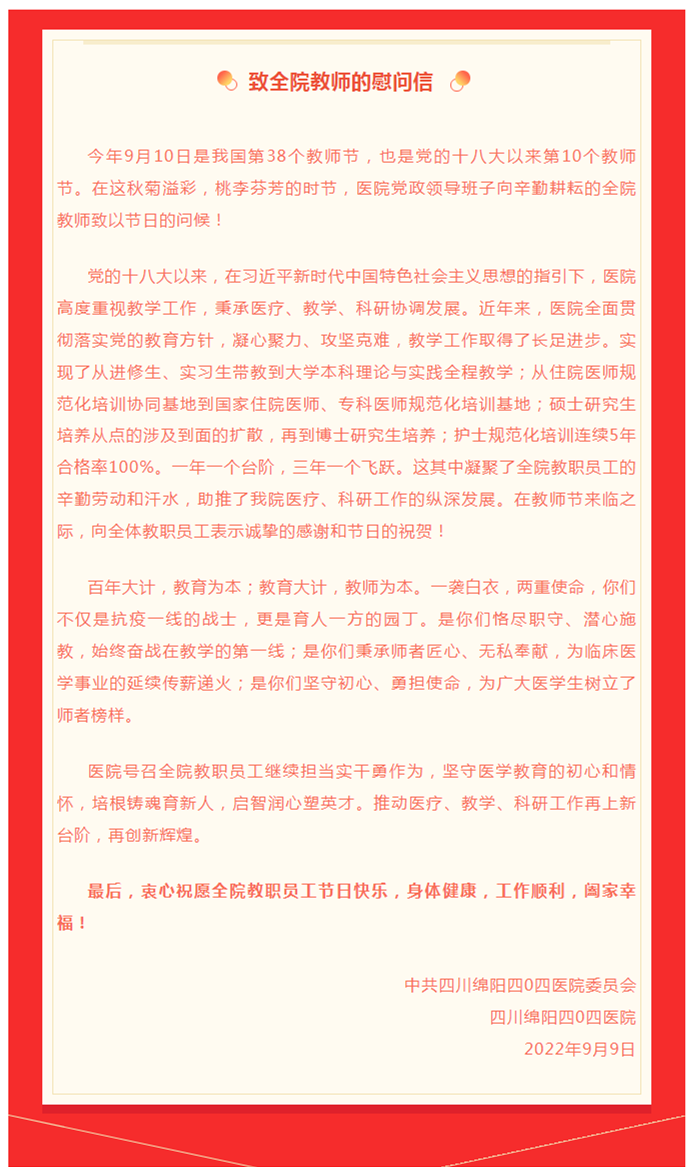 致全院教师的慰问信

今年9月10日是我国第38个教师节，也是党的十八大以来第10个教师节。在这秋菊溢彩，桃李芬芳的时节，医院党政领导班子向辛勤耕耘的全院教师致以节日的问候！

党的十八大以来，在习近平新时代中国特色社会主义思想的指引下，医院高度重视教学工作，秉承医疗、教学、科研协调发展。近年来，医院全面贯彻落实党的教育方针，凝心聚力、攻坚克难，教学工作取得了长足进步。实现了从进修生、实习生带教到大学本科理论与实践全程教学；从住院医师规范化培训协同基地到国家住院医师、专科医师规范化培训基地；硕士研究生培养从点的涉及到面的扩散，再到博士研究生培养；护士规范化培训连续5年合格率100%。一年一个台阶，三年一个飞跃。这其中凝聚了全院教职员工的辛勤劳动和汗水，助推了我院医疗、科研工作的纵深发展。在教师节来临之际，向全体教职员工表示诚挚的感谢和节日的祝贺！

百年大计，教育为本；教育大计，教师为本。一袭白衣，两重使命，你们不仅是抗疫一线的战士，更是育人一方的园丁。是你们恪尽职守、潜心施教，始终奋战在教学的第一线；是你们秉承师者匠心、无私奉献，为临床医学事业的延续传薪递火；是你们坚守初心、勇担使命，为广大医学生树立了师者榜样。

医院号召全院教职员工继续担当实干勇作为，坚守医学教育的初心和情怀，培根铸魂育新人，启智润心塑英才。推动医疗、教学、科研工作再上新台阶，再创新辉煌。

最后，衷心祝愿全院教职员工节日快乐，身体健康，工作顺利，阖家幸福！

中共四川绵阳四0四医院委员会
四川绵阳四0四医院
2022年9月9日